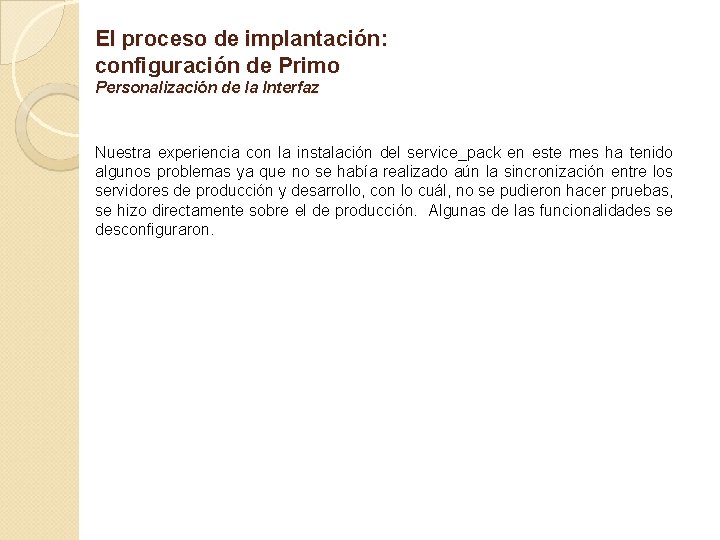 El proceso de implantación:
configuración de Primo
Personalización de la Interfaz

Nuestra experiencia con la instalación del service_pack en este mes ha tenido algunos problemas ya que no se había realizado aún la sincronización entre los servidores de producción y desarrollo, con lo cuál, no se pudieron hacer pruebas, se hizo directamente sobre el de producción.  Algunas de las funcionalidades se desconfiguraron.